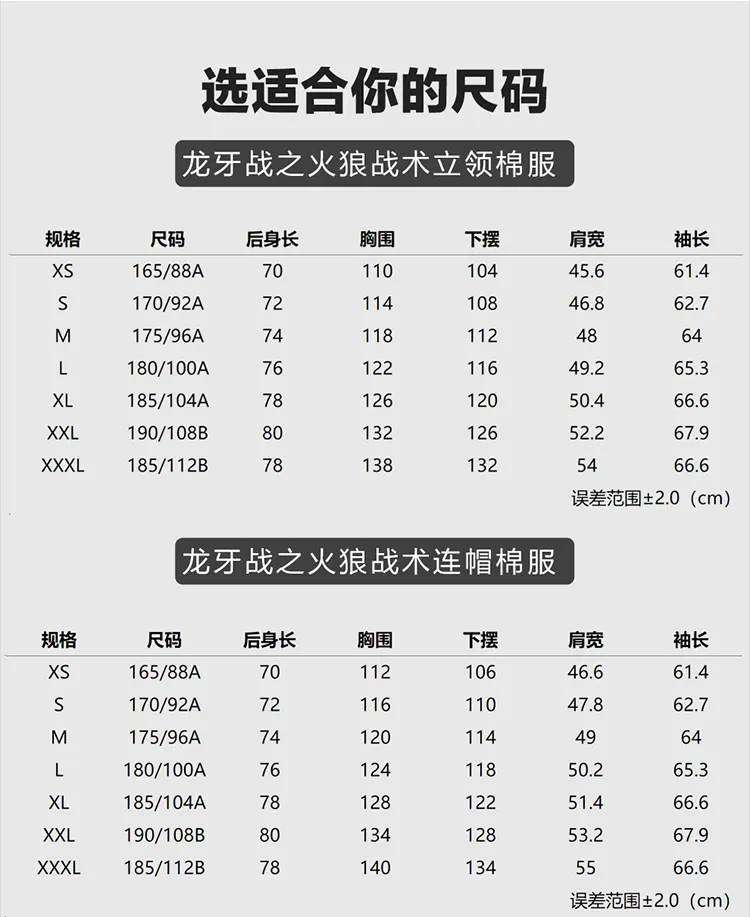 选适合你的尺码

龙牙战之火狼战术立领棉服

| 规格 | 尺码 | 后身长 | 胸围 | 下摆 | 肩宽 | 袖长 |
|---|---|---|---|---|---|---|
| XS | 165/88A | 70 | 110 | 104 | 45.6 | 61.4 |
| S | 170/92A | 72 | 114 | 108 | 46.8 | 62.7 |
| M | 175/96A | 74 | 118 | 112 | 48 | 64 |
| L | 180/100A | 76 | 122 | 116 | 49.2 | 65.3 |
| XL | 185/104A | 78 | 126 | 120 | 50.4 | 66.6 |
| XXL | 190/108B | 80 | 132 | 126 | 52.2 | 67.9 |
| XXXL | 185/112B | 78 | 138 | 132 | 54 | 66.6 |

误差范围±2.0（cm）

龙牙战之火狼战术连帽棉服

| 规格 | 尺码 | 后身长 | 胸围 | 下摆 | 肩宽 | 袖长 |
|---|---|---|---|---|---|---|
| XS | 165/88A | 70 | 112 | 106 | 46.6 | 61.4 |
| S | 170/92A | 72 | 116 | 110 | 47.8 | 62.7 |
| M | 175/96A | 74 | 120 | 114 | 49 | 64 |
| L | 180/100A | 76 | 124 | 118 | 50.2 | 65.3 |
| XL | 185/104A | 78 | 128 | 122 | 51.4 | 66.6 |
| XXL | 190/108B | 80 | 134 | 128 | 53.2 | 67.9 |
| XXXL | 185/112B | 78 | 140 | 134 | 55 | 66.6 |

误差范围±2.0（cm）